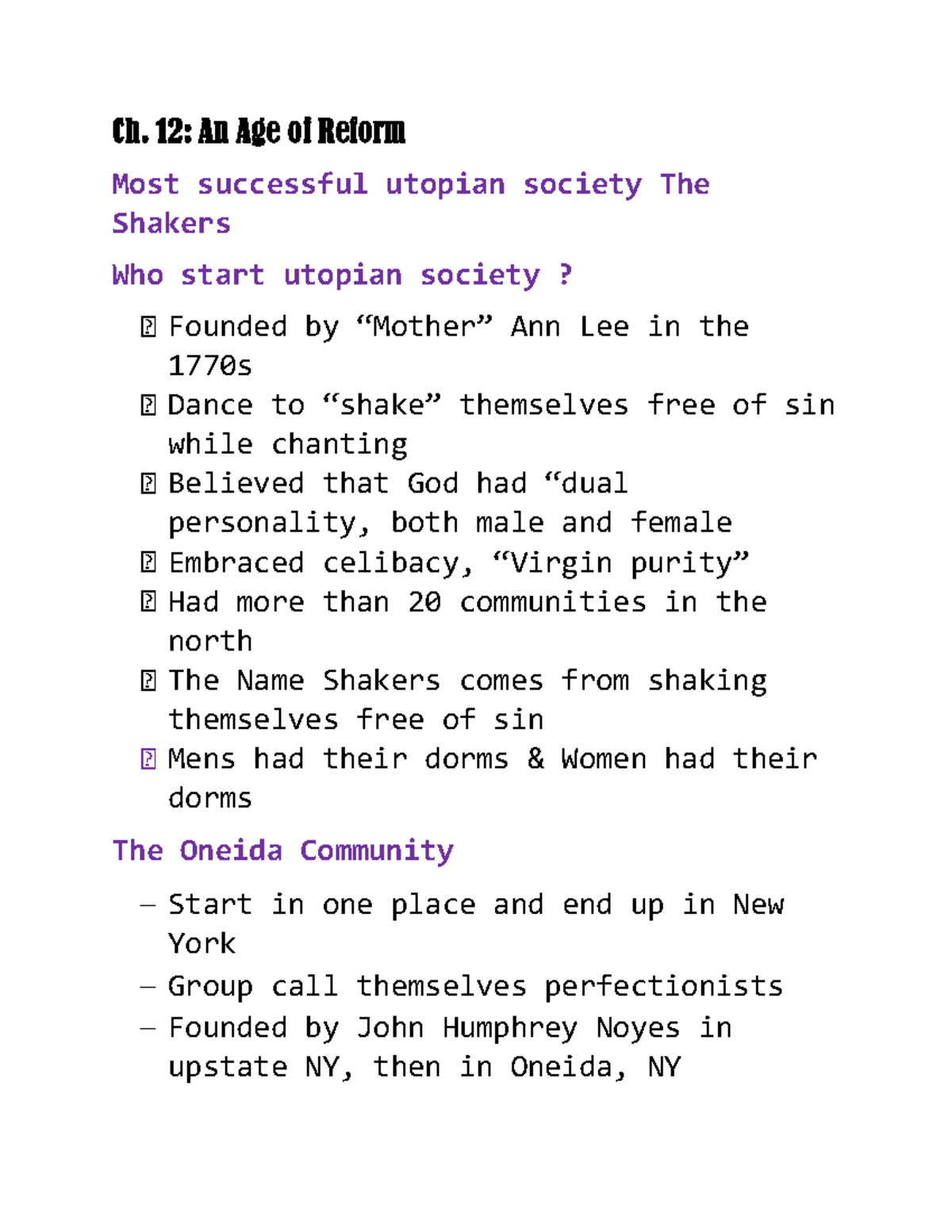 Ch. 12: An Age of Reform

Most successful utopian society The Shakers

Who start utopian society ?

- Founded by “Mother” Ann Lee in the 1770s
- Dance to “shake” themselves free of sin while chanting
- Believed that God had “dual personality, both male and female
- Embraced celibacy, “Virgin purity”
- Had more than 20 communities in the north
- The Name Shakers comes from shaking themselves free of sin
- Mens had their dorms & Women had their dorms

The Oneida Community

– Start in one place and end up in New York
– Group call themselves perfectionists
– Founded by John Humphrey Noyes in upstate NY, then in Oneida, NY